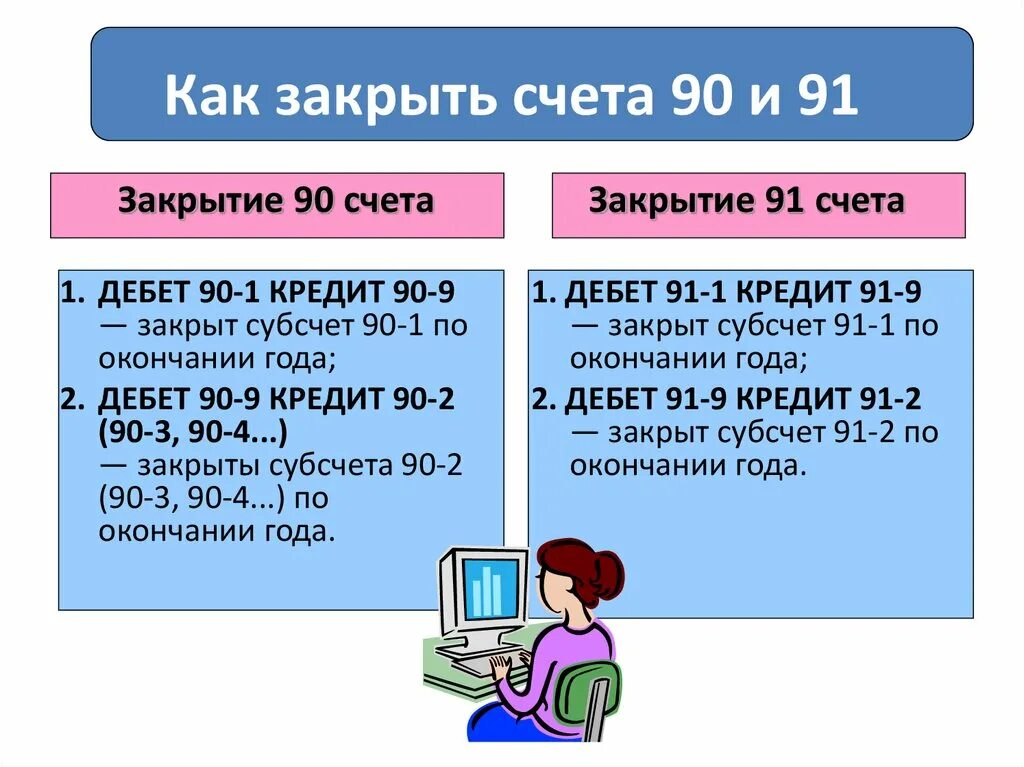 Как закрыть счета 90 и 91

Закрытие 90 счета

1. ДЕБЕТ 90-1 КРЕДИТ 90-9 — закрыт субсчет 90-1 по окончании года;
2. ДЕБЕТ 90-9 КРЕДИТ 90-2 (90-3, 90-4...) — закрыты субсчета 90-2 (90-3, 90-4...) по окончании года.

Закрытие 91 счета

1. ДЕБЕТ 91-1 КРЕДИТ 91-9 — закрыт субсчет 91-1 по окончании года;
2. ДЕБЕТ 91-9 КРЕДИТ 91-2 — закрыт субсчет 91-2 по окончании года.